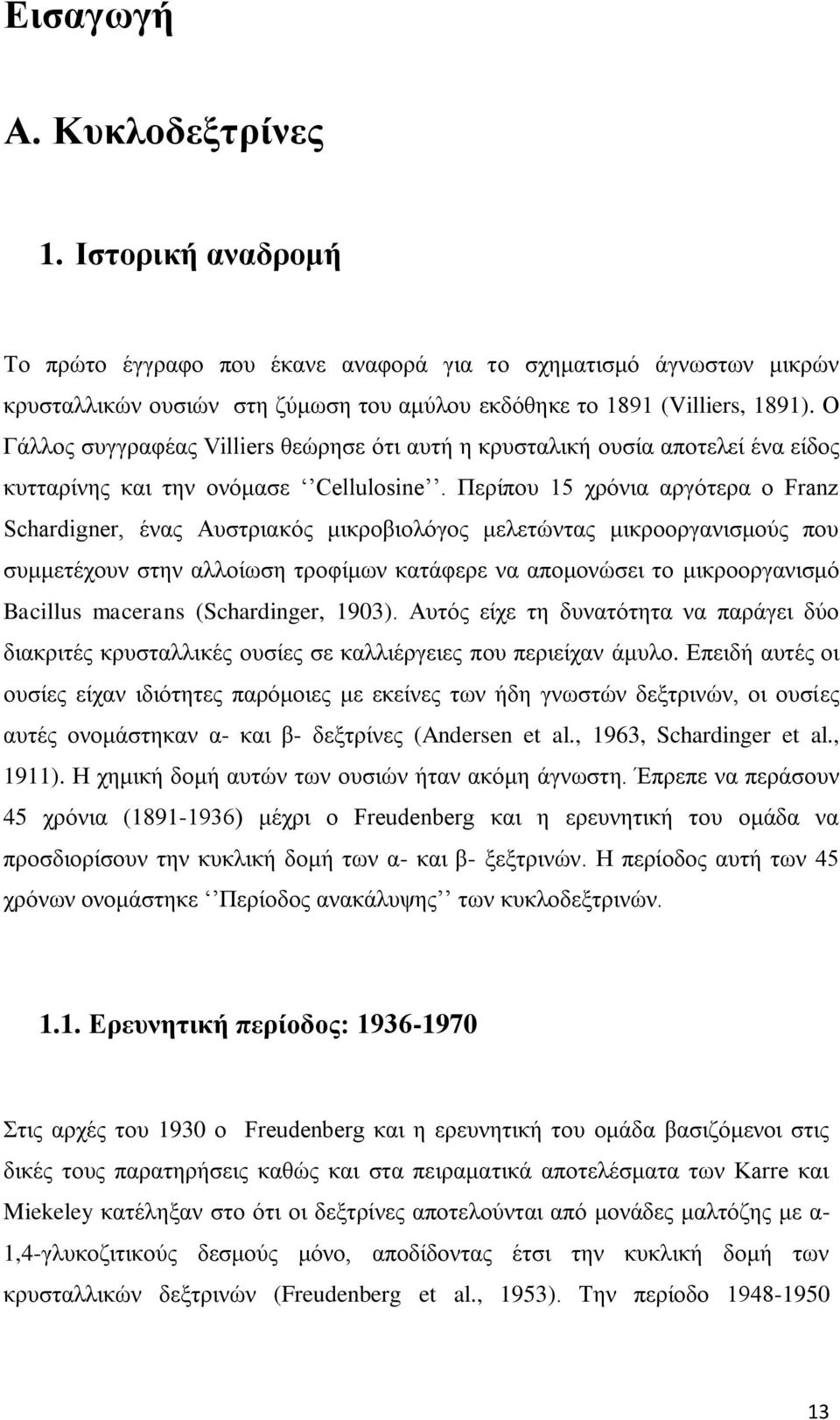 Εισαγωγή

Α. Κυκλοδεξτρίνες

1. Ιστορική αναδρομή

Το πρώτο έγγραφο που έκανε αναφορά για το σχηματισμό άγνωστων μικρών κρυσταλλικών ουσιών στη ζύμωση του αμύλου εκδόθηκε το 1891 (Villiers, 1891). Ο Γάλλος συγγραφέας Villiers θεώρησε ότι αυτή η κρυσταλική ουσία αποτελεί ένα είδος κυτταρίνης και την ονόμασε ‘‘Cellulosine’’. Περίπου 15 χρόνια αργότερα ο Franz Schardigner, ένας Αυστριακός μικροβιολόγος μελετώντας μικροοργανισμούς που συμμετέχουν στην αλλοίωση τροφίμων κατάφερε να απομονώσει το μικροοργανισμό Bacillus macerans (Schardinger, 1903). Αυτός είχε τη δυνατότητα να παράγει δύο διακριτές κρυσταλλικές ουσίες σε καλλιέργειες που περιείχαν άμυλο. Επειδή αυτές οι ουσίες είχαν ιδιότητες παρόμοιες με εκείνες των ήδη γνωστών δεξτρινών, οι ουσίες αυτές ονομάστηκαν α- και β- δεξτρίνες (Andersen et al., 1963, Schardinger et al., 1911). Η χημική δομή αυτών των ουσιών ήταν ακόμη άγνωστη. Έπρεπε να περάσουν 45 χρόνια (1891-1936) μέχρι ο Freudenberg και η ερευνητική του ομάδα να προσδιορίσουν την κυκλική δομή των α- και β- ξεξτρινών. Η περίοδος αυτή των 45 χρόνων ονομάστηκε ‘‘Περίοδος ανακάλυψης’’ των κυκλοδεξτρινών.

1.1. Ερευνητική περίοδος: 1936-1970

Στις αρχές του 1930 ο Freudenberg και η ερευνητική του ομάδα βασιζόμενοι στις δικές τους παρατηρήσεις καθώς και στα πειραματικά αποτελέσματα των Karre και Miekeley κατέληξαν στο ότι οι δεξτρίνες αποτελούνται από μονάδες μαλτόζης με α-1,4-γλυκοζιτικούς δεσμούς μόνο, αποδίδοντας έτσι την κυκλική δομή των κρυσταλλικών δεξτρινών (Freudenberg et al., 1953). Την περίοδο 1948-1950

13